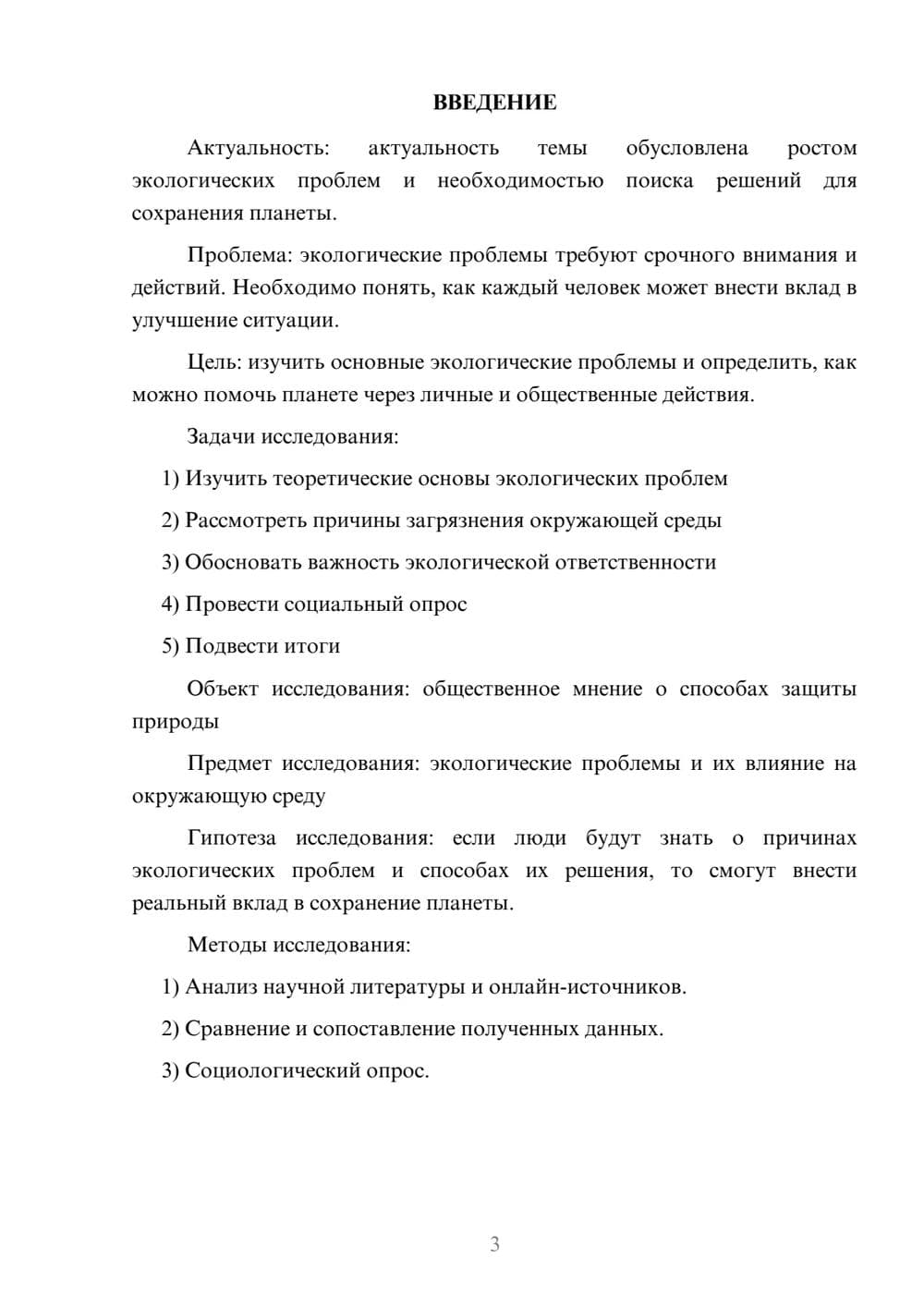 ВВЕДЕНИЕ

Актуальность: актуальность темы обусловлена ростом экологических проблем и необходимостью поиска решений для сохранения планеты.

Проблема: экологические проблемы требуют срочного внимания и действий. Необходимо понять, как каждый человек может внести вклад в улучшение ситуации.

Цель: изучить основные экологические проблемы и определить, как можно помочь планете через личные и общественные действия.

Задачи исследования:

1) Изучить теоретические основы экологических проблем

2) Рассмотреть причины загрязнения окружающей среды

3) Обосновать важность экологической ответственности

4) Провести социальный опрос

5) Подвести итоги

Объект исследования: общественное мнение о способах защиты природы

Предмет исследования: экологические проблемы и их влияние на окружающую среду

Гипотеза исследования: если люди будут знать о причинах экологических проблем и способах их решения, то смогут внести реальный вклад в сохранение планеты.

Методы исследования:

1) Анализ научной литературы и онлайн-источников.

2) Сравнение и сопоставление полученных данных.

3) Социологический опрос.

3